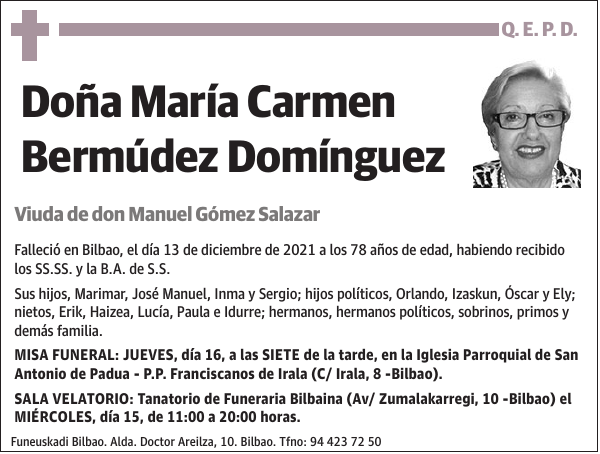 Q. E. P. D.

Doña María Carmen Bermúdez Domínguez

Viuda de don Manuel Gómez Salazar

Falleció en Bilbao, el día 13 de diciembre de 2021 a los 78 años de edad, habiendo recibido los SS.SS. y la B.A. de S.S.

Sus hijos, Marimar, José Manuel, Inma y Sergio; hijos políticos, Orlando, Izaskun, Óscar y Ely; nietos, Erik, Haizea, Lucía, Paula e Idurre; hermanos, hermanos políticos, sobrinos, primos y demás familia.

MISA FUNERAL: JUEVES, día 16, a las SIETE de la tarde, en la Iglesia Parroquial de San Antonio de Padua - P.P. Franciscanos de Irala (C/ Irala, 8 -Bilbao).

SALA VELATORIO: Tanatorio de Funeraria Bilbaina (Av/ Zumalakarregi, 10 -Bilbao) el MIÉRCOLES, día 15, de 11:00 a 20:00 horas.

Funeuskadi Bilbao. Alda. Doctor Areilza, 10. Bilbao. Tfno: 94 423 72 50